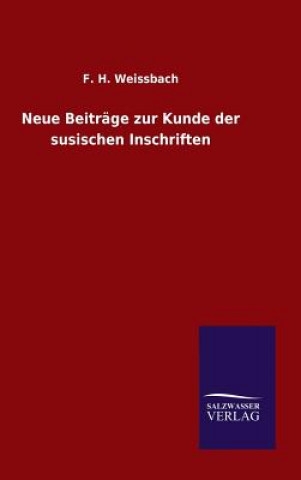 F. H. Weissbach

Neue Beiträge zur Kunde der susischen Inschriften

SALZWASSER VERLAG